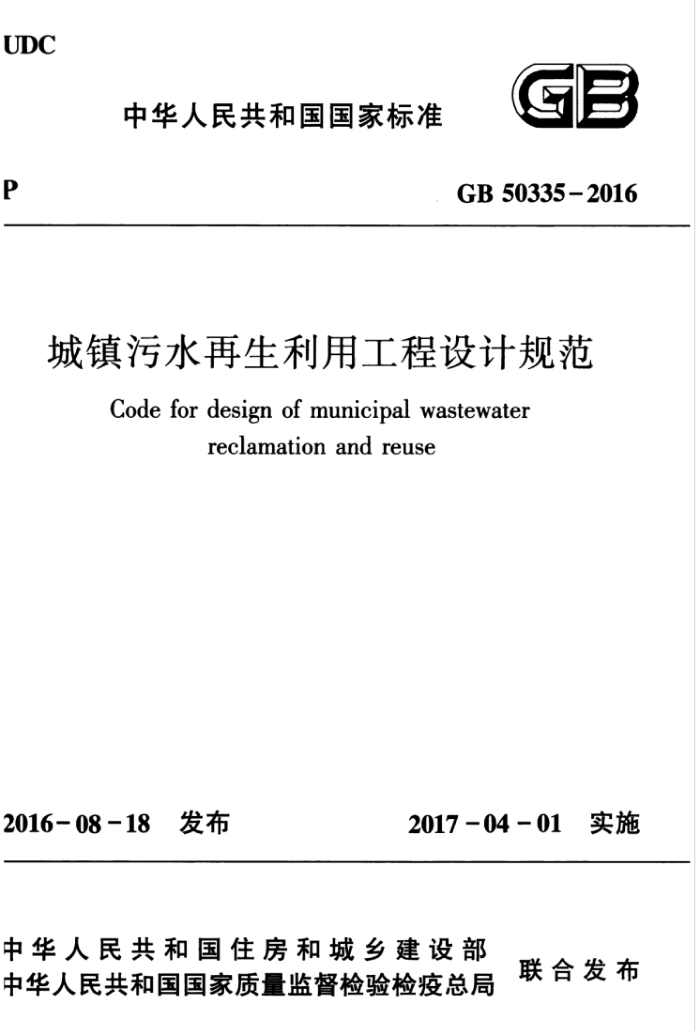 UDC

中华人民共和国国家标准

GB

P

GB 50335－2016

城镇污水再生利用工程设计规范

Code for design of municipal wastewater reclamation and reuse

2016－08－18　发布

2017－04－01　实施

中华人民共和国住房和城乡建设部
中华人民共和国国家质量监督检验检疫总局

联合发布